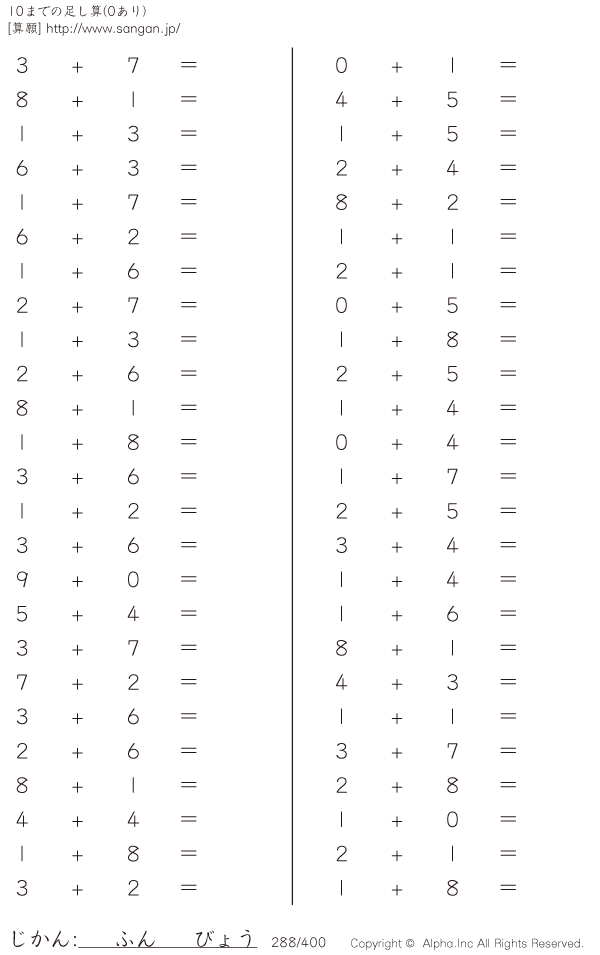 10までの足し算(0あり)
[算願] http://www.sangan.jp/

$3 + 7 =$
$8 + 1 =$
$1 + 3 =$
$6 + 3 =$
$1 + 7 =$
$6 + 2 =$
$1 + 6 =$
$2 + 7 =$
$1 + 3 =$
$2 + 6 =$
$8 + 1 =$
$1 + 8 =$
$3 + 6 =$
$1 + 2 =$
$3 + 6 =$
$9 + 0 =$
$5 + 4 =$
$3 + 7 =$
$7 + 2 =$
$3 + 6 =$
$2 + 6 =$
$8 + 1 =$
$4 + 4 =$
$1 + 8 =$
$3 + 2 =$

$0 + 1 =$
$4 + 5 =$
$1 + 5 =$
$2 + 4 =$
$8 + 2 =$
$1 + 1 =$
$2 + 1 =$
$0 + 5 =$
$1 + 8 =$
$2 + 5 =$
$1 + 4 =$
$0 + 4 =$
$1 + 7 =$
$2 + 5 =$
$3 + 4 =$
$1 + 4 =$
$1 + 6 =$
$8 + 1 =$
$4 + 3 =$
$1 + 1 =$
$3 + 7 =$
$2 + 8 =$
$1 + 0 =$
$2 + 1 =$
$1 + 8 =$

じかん:____ふん____びょう 288/400 Copyright © Alpha.Inc All Rights Reserved.